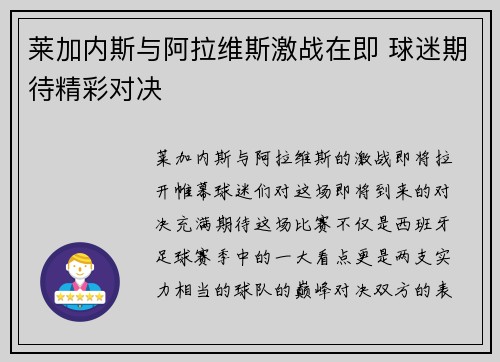 莱加内斯与阿拉维斯激战在即 球迷期待精彩对决

莱加内斯与阿拉维斯的激战即将拉开帷幕球迷们对这场即将到来的对决充满期待这场比赛不仅是西班牙足球赛季中的一大看点更是两支实力相当的球队的巅峰对决双方的表